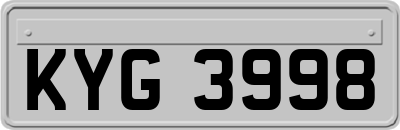 KYG 3998